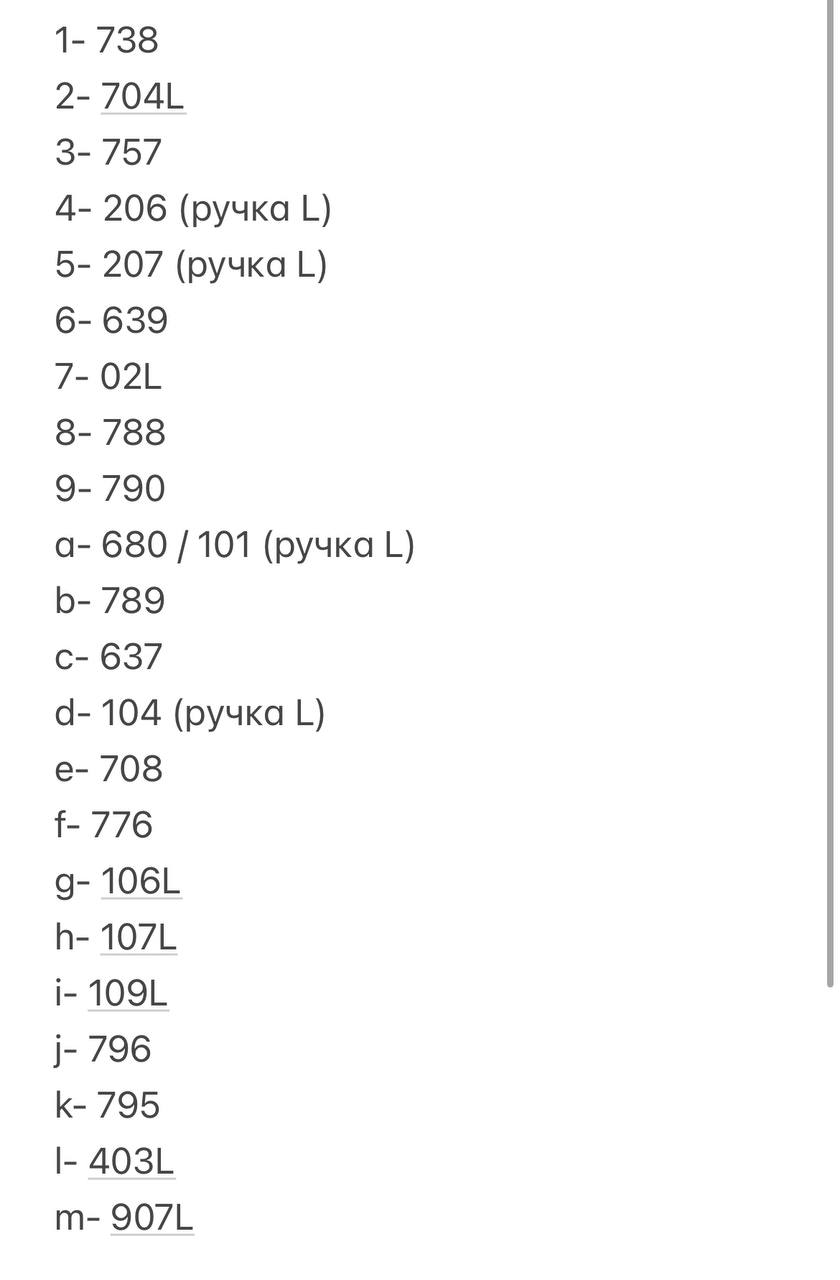 1- 738
2- 704L
3- 757
4- 206 (ручка L)
5- 207 (ручка L)
6- 639
7- 02L
8- 788
9- 790
a- 680 / 101 (ручка L)
b- 789
c- 637
d- 104 (ручка L)
e- 708
f- 776
g- 106L
h- 107L
i- 109L
j- 796
k- 795
l- 403L
m- 907L